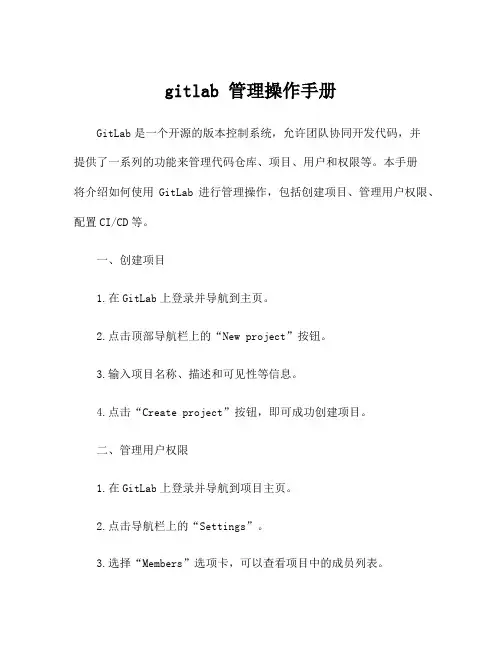 gitlab 管理操作手册

GitLab 是一个开源的版本控制系统，允许团队协同开发代码，并提供了一系列的功能来管理代码仓库、项目、用户和权限等。本手册将介绍如何使用 GitLab 进行管理操作，包括创建项目、管理用户权限、配置 CI/CD 等。

一、创建项目

1. 在 GitLab 上登录并导航到主页。

2. 点击顶部导航栏上的“New project”按钮。

3. 输入项目名称、描述和可见性等信息。

4. 点击“Create project”按钮，即可成功创建项目。

二、管理用户权限

1. 在 GitLab 上登录并导航到项目主页。

2. 点击导航栏上的“Settings”。

3. 选择“Members”选项卡，可以查看项目中的成员列表。